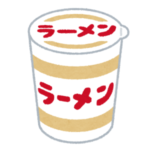 ラーメン

ラーメン